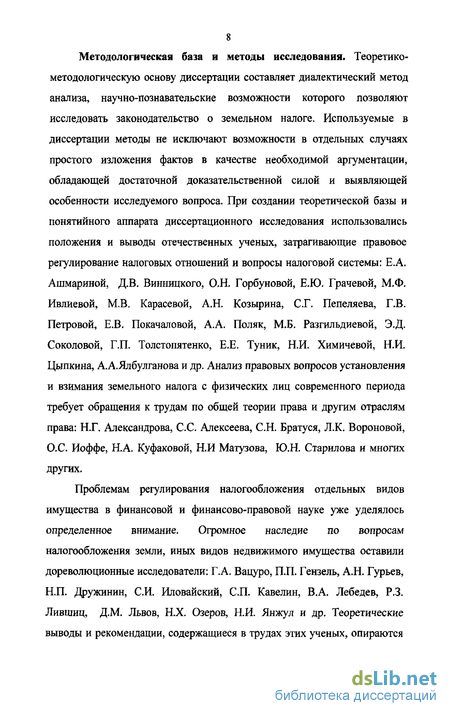 8

Методологическая база и методы исследования. Теоретико-методологическую основу диссертации составляет диалектический метод анализа, научно-познавательские возможности которого позволяют исследовать законодательство о земельном налоге. Используемые в диссертации методы не исключают возможности в отдельных случаях простого изложения фактов в качестве необходимой аргументации, обладающей достаточной доказательственной силой и выявляющей особенности исследуемого вопроса. При создании теоретической базы и понятийного аппарата диссертационного исследования использовались положения и выводы отечественных ученых, затрагивающие правовое регулирование налоговых отношений и вопросы налоговой системы: Е.А. Ашмариной, Д.В. Винницкого, О.Н. Горбуновой, Е.Ю. Грачевой, М.Ф. Ивлиевой, М.В. Карасевой, А.Н. Козырина, С.Г. Пепеляева, Г.В. Петровой, Е.В. Покачаловой, А.А. Поляк, М.Б. Разгильдиевой, Э.Д. Соколовой, Г.П. Толстопятенко, Е.Е. Туник, Н.И. Химичевой, Н.И. Цыпкина, А.А.Ялбулганова и др. Анализ правовых вопросов установления и взимания земельного налога с физических лиц современного периода требует обращения к трудам по общей теории права и другим отраслям права: Н.Г. Александрова, С.С. Алексеева, С.Н. Братуся, Л.К. Вороновой, О.С. Иоффе, Н.А. Куфаковой, Н.И Матузова, Ю.Н. Старилова и многих других.

Проблемам регулирования налогообложения отдельных видов имущества в финансовой и финансово-правовой науке уже уделялось определенное внимание. Огромное наследие по вопросам налогообложения земли, иных видов недвижимого имущества оставили дореволюционные исследователи: Г.А. Вацуро, П.П. Гензель, А.Н. Гурьев, Н.П. Дружинин, С.И. Иловайский, С.П. Кавелин, В.А. Лебедев, Р.З. Лившиц, Д.М. Львов, Н.Х. Озеров, Н.И. Янжул и др. Теоретические выводы и рекомендации, содержащиеся в трудах этих ученых, опираются

dsLib.net
библиотека диссертаций